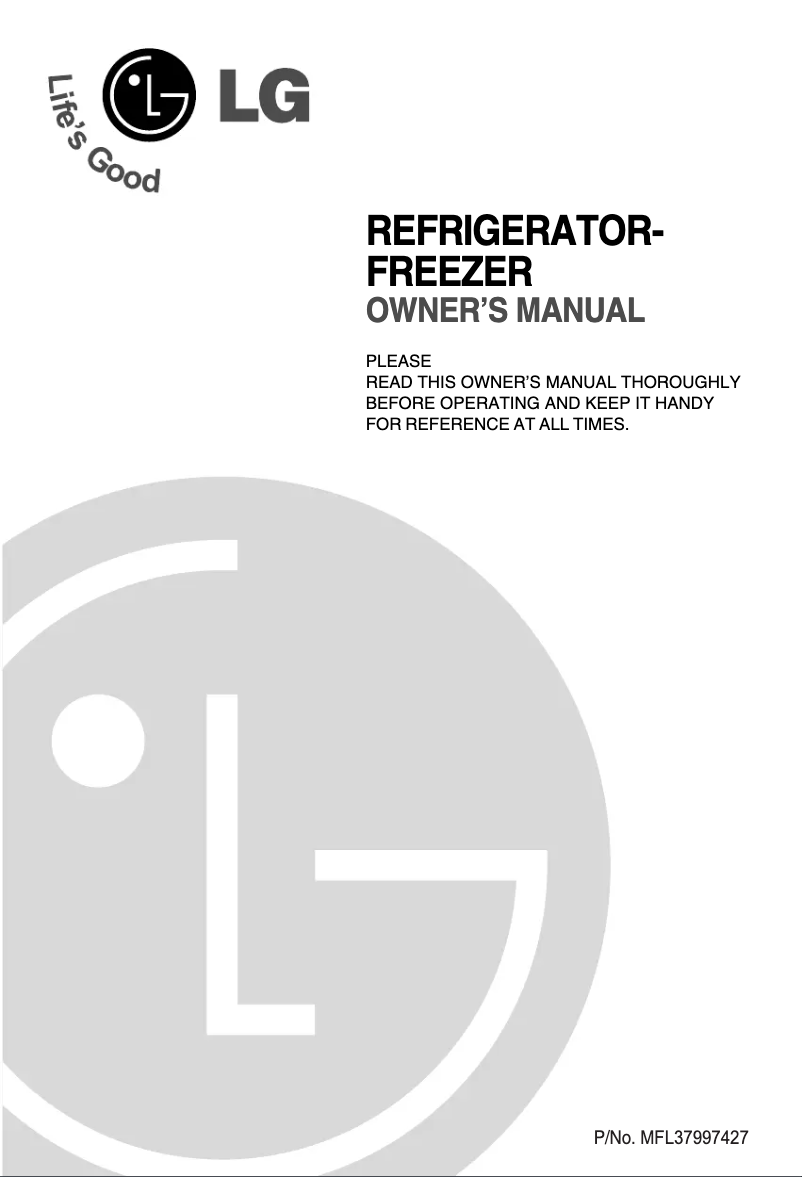 Life's Good

LG

REFRIGERATOR-FREEZER
OWNER'S MANUAL

PLEASE
READ THIS OWNER'S MANUAL THOROUGHLY BEFORE OPERATING AND KEEP IT HANDY FOR REFERENCE AT ALL TIMES.

P/No. MFL37997427